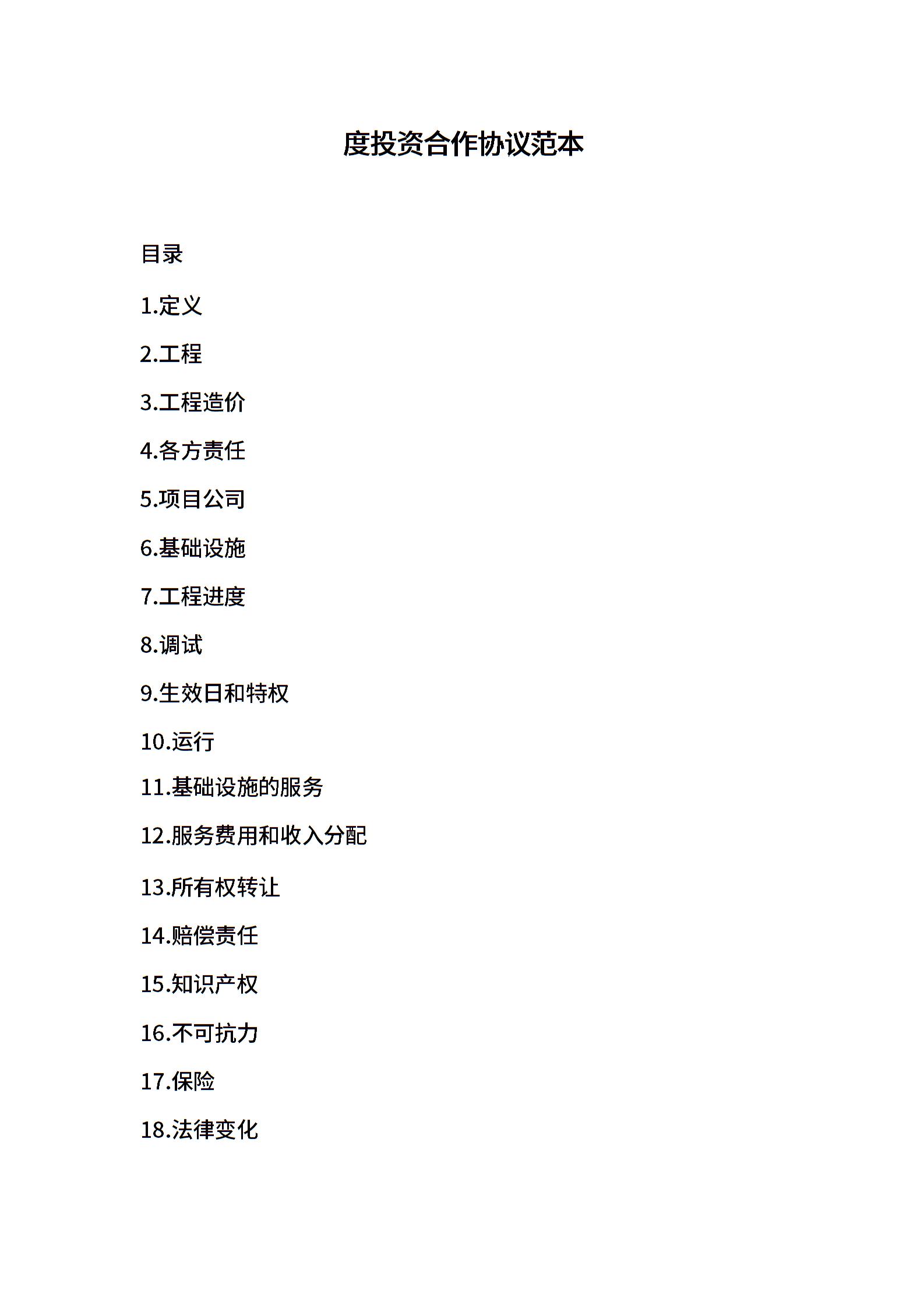 度投资合作协议范本

目录

1.定义

2.工程

3.工程造价

4.各方责任

5.项目公司

6.基础设施

7.工程进度

8.调试

9.生效日和特权

10.运行

11.基础设施的服务

12.服务费用和收入分配

13.所有权转让

14.赔偿责任

15.知识产权

16.不可抗力

17.保险

18.法律变化